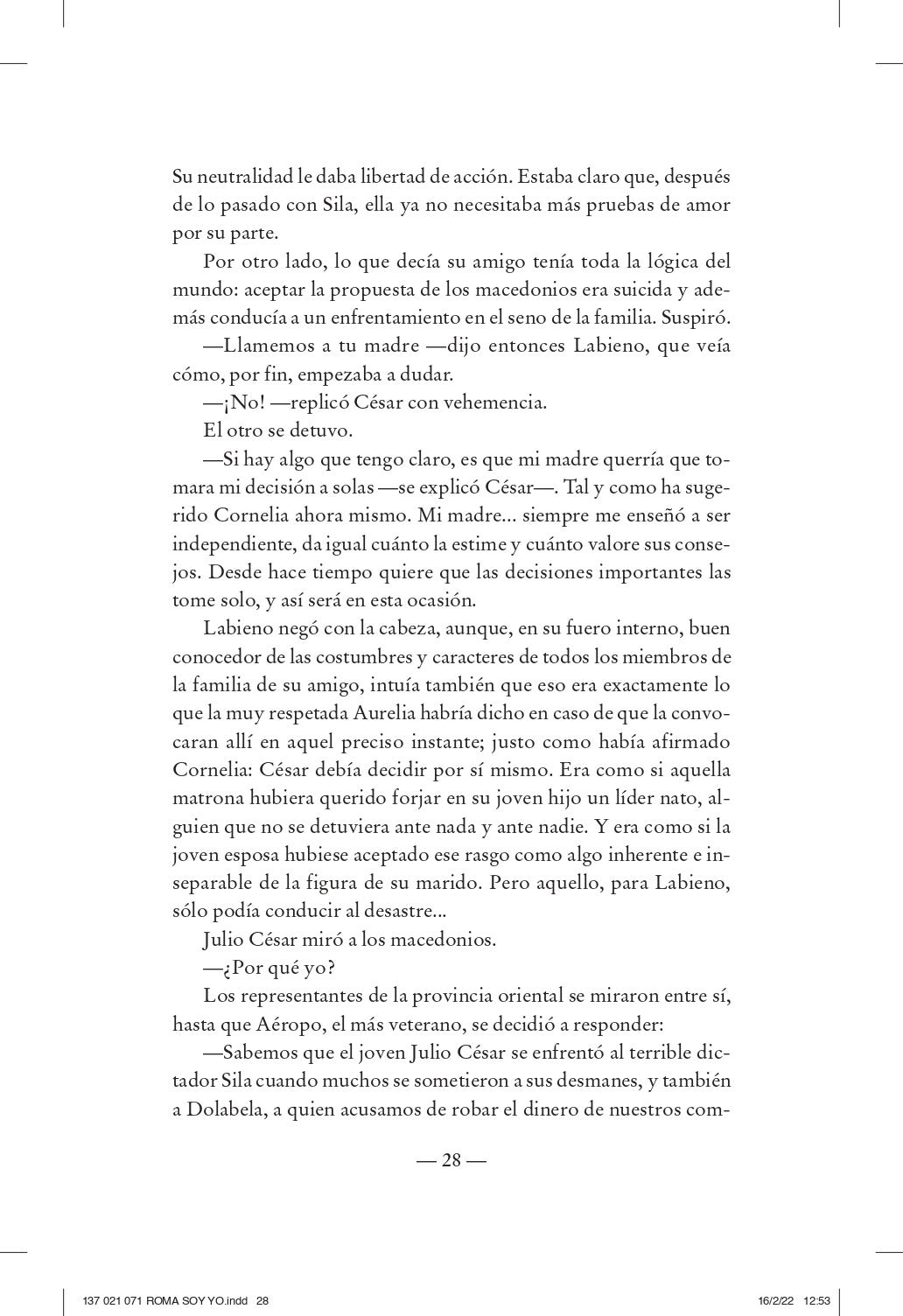 Su neutralidad le daba libertad de acción. Estaba claro que, después de lo pasado con Sila, ella ya no necesitaba más pruebas de amor por su parte.

Por otro lado, lo que decía su amigo tenía toda la lógica del mundo: aceptar la propuesta de los macedonios era suicida y además conducía a un enfrentamiento en el seno de la familia. Suspiró.

—Llamemos a tu madre —dijo entonces Labieno, que veía cómo, por fin, empezaba a dudar.

—¡No! —replicó César con vehemencia.

El otro se detuvo.

—Si hay algo que tengo claro, es que mi madre querría que tomara mi decisión a solas —se explicó César—. Tal y como ha sugerido Cornelia ahora mismo. Mi madre... siempre me enseñó a ser independiente, da igual cuánto la estime y cuánto valore sus consejos. Desde hace tiempo quiere que las decisiones importantes las tome solo, y así será en esta ocasión.

Labieno negó con la cabeza, aunque, en su fuero interno, buen conocedor de las costumbres y caracteres de todos los miembros de la familia de su amigo, intuía también que eso era exactamente lo que la muy respetada Aurelia habría dicho en caso de que la convocaran allí en aquel preciso instante; justo como había afirmado Cornelia: César debía decidir por sí mismo. Era como si aquella matrona hubiera querido forjar en su joven hijo un líder nato, alguien que no se detuviera ante nada y ante nadie. Y era como si la joven esposa hubiese aceptado ese rasgo como algo inherente e inseparable de la figura de su marido. Pero aquello, para Labieno, sólo podía conducir al desastre...

Julio César miró a los macedonios.

—¿Por qué yo?

Los representantes de la provincia oriental se miraron entre sí, hasta que Aéropo, el más veterano, se decidió a responder:

—Sabemos que el joven Julio César se enfrentó al terrible dictador Sila cuando muchos se sometieron a sus desmanes, y también a Dolabela, a quien acusamos de robar el dinero de nuestros com-

— 28 —

137 021 071 ROMA SOY YO.indd 28 16/2/22 12:53